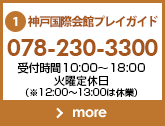 1 神戸国際会館プレイガイド

078-230-3300

受付時間 10:00～18:00
火曜定休日
(※12:00～13:00は休業)

> more